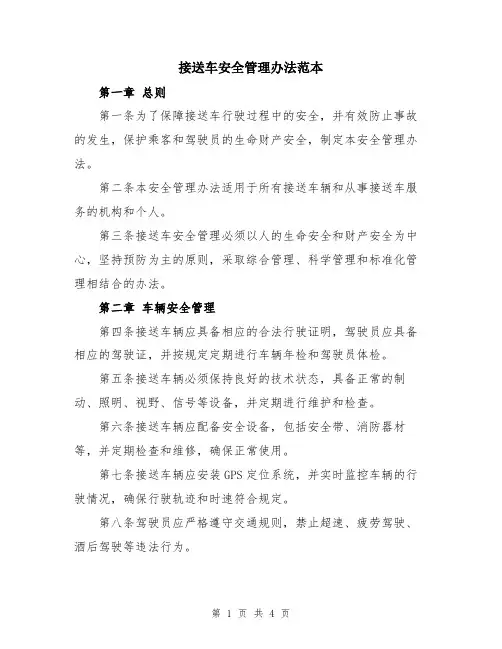 接送车安全管理办法范本

第一章 总则

第一条为了保障接送车行驶过程中的安全，并有效防止事故的发生，保护乘客和驾驶员的生命财产安全，制定本安全管理办法。

第二条本安全管理办法适用于所有接送车辆和从事接送车服务的机构和个人。

第三条接送车安全管理必须以人的生命安全和财产安全为中心，坚持预防为主的原则，采取综合管理、科学管理和标准化管理相结合的办法。

第二章 车辆安全管理

第四条接送车辆应具备相应的合法行驶证明，驾驶员应具备相应的驾驶证，并按规定定期进行车辆年检和驾驶员体检。

第五条接送车辆必须保持良好的技术状态，具备正常的制动、照明、视野、信号等设备，并定期进行维护和检查。

第六条接送车辆应配备安全设备，包括安全带、消防器材等，并定期检查和维修，确保正常使用。

第七条接送车辆应安装GPS定位系统，并实时监控车辆的行驶情况，确保行驶轨迹和时速符合规定。

第八条驾驶员应严格遵守交通规则，禁止超速、疲劳驾驶、酒后驾驶等违法行为。

第 1 页 共 4 页